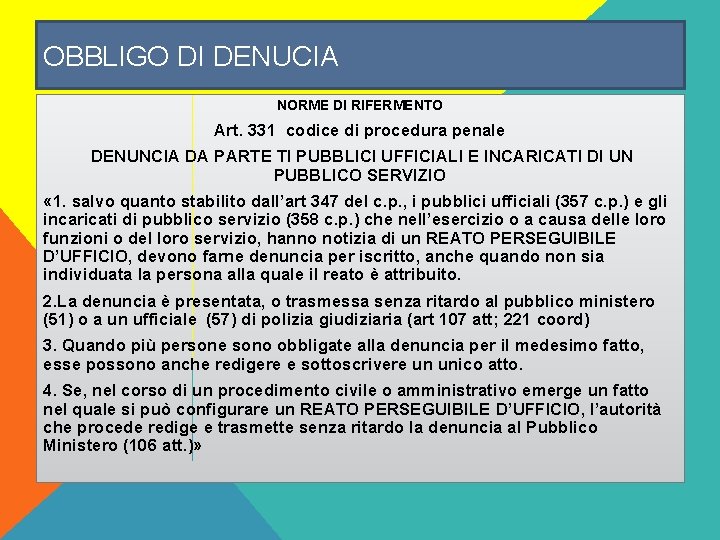 OBBLIGO DI DENUCIA

NORME DI RIFERMENTO

Art. 331 codice di procedura penale

DENUNCIA DA PARTE TI PUBBLICI UFFICIALI E INCARICATI DI UN PUBBLICO SERVIZIO

«1. salvo quanto stabilito dall'art 347 del c.p., i pubblici ufficiali (357 c.p.) e gli incaricati di pubblico servizio (358 c.p.) che nell'esercizio o a causa delle loro funzioni o del loro servizio, hanno notizia di un REATO PERSEGUIBILE D'UFFICIO, devono farne denuncia per iscritto, anche quando non sia individuata la persona alla quale il reato è attribuito.

2.La denuncia è presentata, o trasmessa senza ritardo al pubblico ministero (51) o a un ufficiale (57) di polizia giudiziaria (art 107 att; 221 coord)

3. Quando più persone sono obbligate alla denuncia per il medesimo fatto, esse possono anche redigere e sottoscrivere un unico atto.

4. Se, nel corso di un procedimento civile o amministrativo emerge un fatto nel quale si può configurare un REATO PERSEGUIBILE D'UFFICIO, l'autorità che procede redige e trasmette senza ritardo la denuncia al Pubblico Ministero (106 att.)»